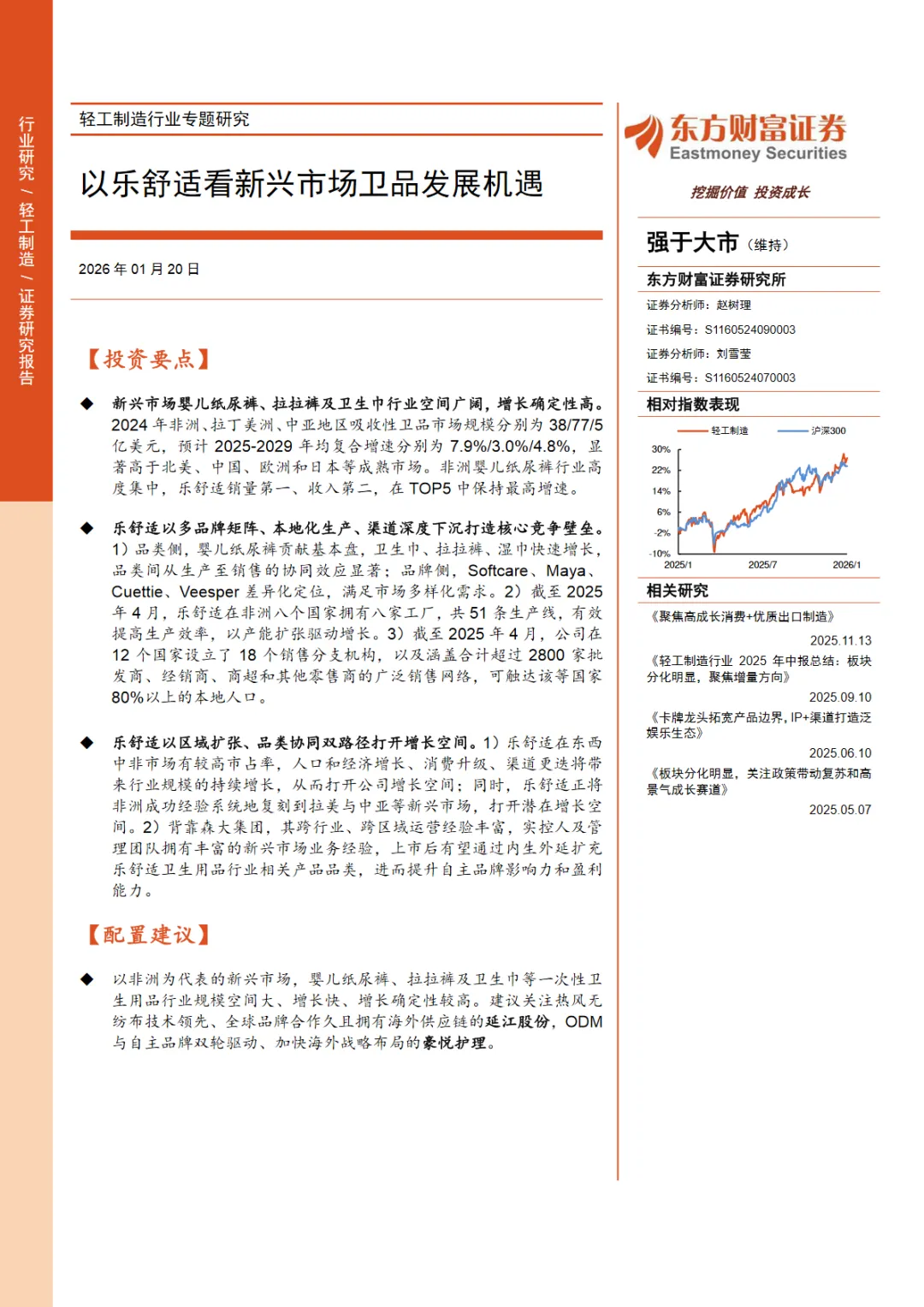 行业研究 / 轻工制造 / 证券研究报告

轻工制造行业专题研究

以乐舒适看新兴市场卫品发展机遇

2026 年 01 月 20 日

【投资要点】

◆ 新兴市场婴儿纸尿裤、拉拉裤及卫生巾行业空间广阔，增长确定性高。2024 年非洲、拉丁美洲、中亚地区吸收性卫品市场规模分别为 38/77/5 亿美元，预计 2025-2029 年均复合增速分别为 7.9%/3.0%/4.8%，显著高于北美、中国、欧洲和日本等成熟市场。非洲婴儿纸尿裤行业高度集中，乐舒适销量第一、收入第二，在 TOP5 中保持最高增速。

◆ 乐舒适以多品牌矩阵、本地化生产、渠道深度下沉打造核心竞争壁垒。1）品类侧，婴儿纸尿裤贡献基本盘，卫生巾、拉拉裤、湿巾快速增长，品类间从生产至销售的协同效应显著；品牌侧，Softcare、Maya、Cuettie、Veesper 差异化定位，满足市场多样化需求。2）截至 2025 年 4 月，乐舒适在非洲八个国家拥有八家工厂，共 51 条生产线，有效提高生产效率，以产能扩张驱动增长。3）截至 2025 年 4 月，公司在 12 个国家设立了 18 个销售分支机构，以及涵盖合计超过 2800 家批发商、经销商、商超和其他零售商的广泛销售网络，可触达该等国家 80%以上的本地人口。

◆ 乐舒适以区域扩张、品类协同双路径打开增长空间。1）乐舒适在东西中非市场有较高市占率，人口和经济增长、消费升级、渠道更迭将带来行业规模的持续增长，从而打开公司增长空间；同时，乐舒适正将非洲成功经验系统地复刻到拉美与中亚等新兴市场，打开潜在增长空间。2）背靠森大集团，其跨行业、跨区域运营经验丰富，实控人及管理团队拥有丰富的新兴市场业务经验，上市后有望通过内生外延扩充乐舒适卫生用品行业相关产品品类，进而提升自主品牌影响力和盈利能力。

【配置建议】

◆ 以非洲为代表的新兴市场，婴儿纸尿裤、拉拉裤及卫生巾等一次性卫生用品行业规模空间大、增长快、增长确定性较高。建议关注热风无纺布技术领先、全球品牌合作久且拥有海外供应链的延江股份，ODM 与自主品牌双轮驱动、加快海外战略布局的豪悦护理。

东方财富证券
Eastmoney Securities
挖掘价值 投资成长

强于大市（维持）

东方财富证券研究所
证券分析师：赵树理
证书编号：S1160524090003
证券分析师：刘雪莹
证书编号：S1160524070003

相对指数表现

轻工制造 沪深300
30%
22%
14%
6%
-2%
-10%
2025/1 2025/7 2026/1

相关研究

《聚焦高成长消费+优质出口制造》
2025.11.13
《轻工制造行业 2025 年中报总结：板块分化明显，聚焦增量方向》
2025.09.10
《卡牌龙头拓宽产品边界，IP+渠道打造泛娱乐生态》
2025.06.10
《板块分化明显，关注政策带动复苏和高景气成长赛道》
2025.05.07